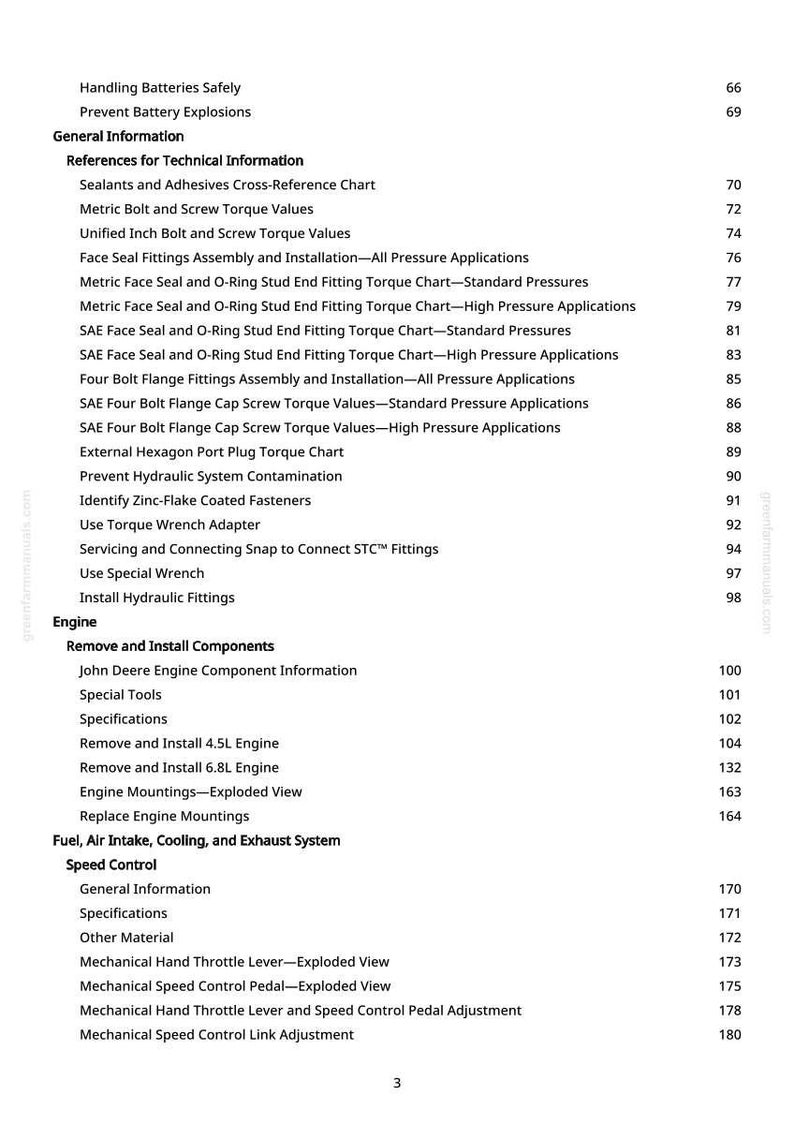 Handling Batteries Safely 66
Prevent Battery Explosions 69
General Information
References for Technical Information
Sealants and Adhesives Cross-Reference Chart 70
Metric Bolt and Screw Torque Values 72
Unified Inch Bolt and Screw Torque Values 74
Face Seal Fittings Assembly and Installation—All Pressure Applications 76
Metric Face Seal and O-Ring Stud End Fitting Torque Chart—Standard Pressures 77
Metric Face Seal and O-Ring Stud End Fitting Torque Chart—High Pressure Applications 79
SAE Face Seal and O-Ring Stud End Fitting Torque Chart—Standard Pressures 81
SAE Face Seal and O-Ring Stud End Fitting Torque Chart—High Pressure Applications 83
Four Bolt Flange Fittings Assembly and Installation—All Pressure Applications 85
SAE Four Bolt Flange Cap Screw Torque Values—Standard Pressure Applications 86
SAE Four Bolt Flange Cap Screw Torque Values—High Pressure Applications 88
External Hexagon Port Plug Torque Chart 89
Prevent Hydraulic System Contamination 90
Identify Zinc-Flake Coated Fasteners 91
Use Torque Wrench Adapter 92
Servicing and Connecting Snap to Connect STC™ Fittings 94
Use Special Wrench 97
Install Hydraulic Fittings 98
Engine
Remove and Install Components
John Deere Engine Component Information 100
Special Tools 101
Specifications 102
Remove and Install 4.5L Engine 104
Remove and Install 6.8L Engine 132
Engine Mountings—Exploded View 163
Replace Engine Mountings 164
Fuel, Air Intake, Cooling, and Exhaust System
Speed Control
General Information 170
Specifications 171
Other Material 172
Mechanical Hand Throttle Lever—Exploded View 173
Mechanical Speed Control Pedal—Exploded View 175
Mechanical Hand Throttle Lever and Speed Control Pedal Adjustment 178
Mechanical Speed Control Link Adjustment 180

3

greenfarmmanuals.com